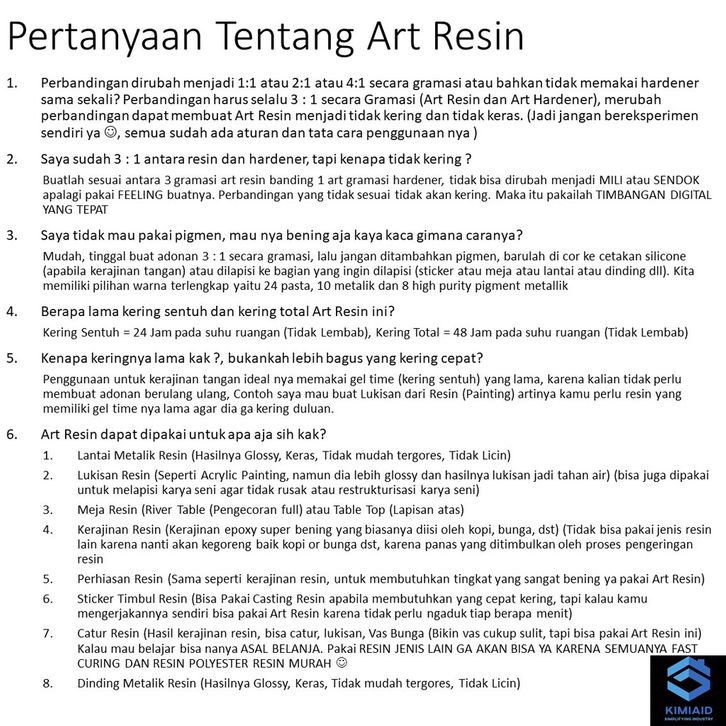 Pertanyaan Tentang Art Resin

1. Perbandingan dirubah menjadi 1:1 atau 2:1 atau 4:1 secara gramasi atau bahkan tidak memakai hardener sama sekali? Perbandingan harus selalu 3 : 1 secara Gramasi (Art Resin dan Art Hardener), merubah perbandingan dapat membuat Art Resin menjadi tidak kering dan tidak keras. (Jadi jangan bereksperimen sendiri ya ☺, semua sudah ada aturan dan tata cara penggunaan nya )

2. Saya sudah 3 : 1 antara resin dan hardener, tapi kenapa tidak kering ?

Buatlah sesuai antara 3 gramasi art resin banding 1 art gramasi hardener, tidak bisa dirubah menjadi MILI atau SENDOK apalagi pakai FEELING buatnya. Perbandingan yang tidak sesuai tidak akan kering. Maka itu pakailah TIMBANGAN DIGITAL YANG TEPAT

3. Saya tidak mau pakai pigmen, mau nya bening aja kaya kaca gimana caranya?

Mudah, tinggal buat adonan 3 : 1 secara gramasi, lalu jangan ditambahkan pigmen, barulah di cor ke cetakan silicone (apabila kerajinan tangan) atau dilapisi ke bagian yang ingin dilapisi (sticker atau meja atau lantai atau dinding dll). Kita memiliki pilihan warna terlengkap yaitu 24 pasta, 10 metalik dan 8 high purity pigment metallik

4. Berapa lama kering sentuh dan kering total Art Resin ini?

Kering Sentuh = 24 Jam pada suhu ruangan (Tidak Lembab), Kering Total = 48 Jam pada suhu ruangan (Tidak Lembab)

5. Kenapa keringnya lama kak ?, bukankah lebih bagus yang kering cepat?

Penggunaan untuk kerajinan tangan ideal nya memakai gel time (kering sentuh) yang lama, karena kalian tidak perlu membuat adonan berulang ulang, Contoh saya mau buat Lukisan dari Resin (Painting) artinya kamu perlu resin yang memiliki gel time nya lama agar dia ga kering duluan.

6. Art Resin dapat dipakai untuk apa aja sih kak?

1. Lantai Metalik Resin (Hasilnya Glossy, Keras, Tidak mudah tergores, Tidak Licin)
2. Lukisan Resin (Seperti Acrylic Painting, namun dia lebih glossy dan hasilnya lukisan jadi tahan air) (bisa juga dipakai untuk melapisi karya seni agar tidak rusak atau restrukturisasi karya seni)
3. Meja Resin (River Table (Pengecoran full) atau Table Top (Lapisan atas)
4. Kerajinan Resin (Kerajinan epoxy super bening yang biasanya diisi oleh kopi, bunga, dst) (Tidak bisa pakai jenis resin lain karena nanti akan kegoreng baik kopi or bunga dst, karena panas yang ditimbulkan oleh proses pengeringan resin
5. Perhiasan Resin (Sama seperti kerajinan resin, untuk membutuhkan tingkat yang sangat bening ya pakai Art Resin)
6. Sticker Timbul Resin (Bisa Pakai Casting Resin apabila membutuhkan yang cepat kering, tapi kalau kamu mengerjakannya sendiri bisa pakai Art Resin karena tidak perlu ngaduk tiap berapa menit)
7. Catur Resin (Hasil kerajinan resin, bisa catur, lukisan, Vas Bunga (Bikin vas cukup sulit, tapi bisa pakai Art Resin ini) Kalau mau belajar bisa nanya ASAL BELANJA. Pakai RESIN JENIS LAIN GA AKAN BISA YA KARENA SEMUANYA FAST CURING DAN RESIN POLYESTER RESIN MURAH ☺
8. Dinding Metalik Resin (Hasilnya Glossy, Keras, Tidak mudah tergores, Tidak Licin)

KIMIAID
SIMPLIFYING INDUSTRY